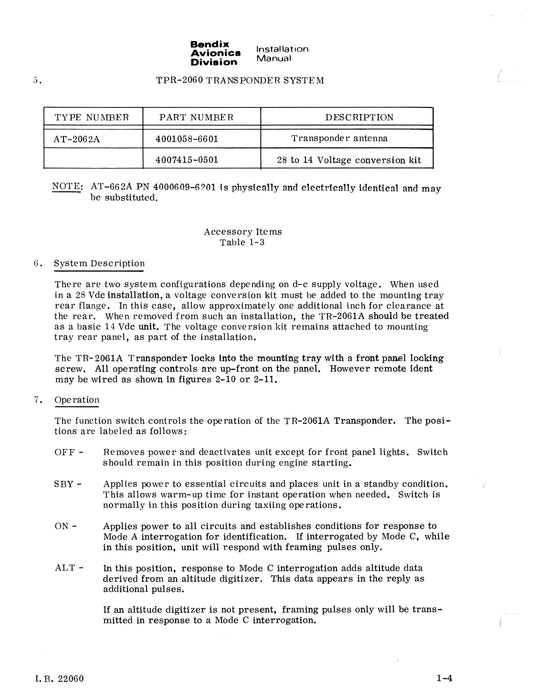 Bendix Avionics Division Installation Manual

5. TPR-2060 TRANSPONDER SYSTEM

| TYPE NUMBER | PART NUMBER | DESCRIPTION |
|---|---|---|
| AT-2062A | 4001058-6601 | Transponder antenna |
| | 4007415-0501 | 28 to 14 Voltage conversion kit |

NOTE: AT-662A PN 4000609-6201 is physically and electrically identical and may be substituted.

Accessory Items
Table 1-3

6. System Description

There are two system configurations depending on d-c supply voltage. When used in a 28 Vdc installation, a voltage conversion kit must be added to the mounting tray rear flange. In this case, allow approximately one additional inch for clearance at the rear. When removed from such an installation, the TR-2061A should be treated as a basic 14 Vdc unit. The voltage conversion kit remains attached to mounting tray rear panel, as part of the installation.

The TR-2061A Transponder locks into the mounting tray with a front panel locking screw. All operating controls are up-front on the panel. However remote ident may be wired as shown in figures 2-10 or 2-11.

7. Operation

The function switch controls the operation of the TR-2061A Transponder. The positions are labeled as follows:

OFF - Removes power and deactivates unit except for front panel lights. Switch should remain in this position during engine starting.

SBY - Applies power to essential circuits and places unit in a standby condition. This allows warm-up time for instant operation when needed. Switch is normally in this position during taxiing operations.

ON - Applies power to all circuits and establishes conditions for response to Mode A interrogation for identification. If interrogated by Mode C, while in this position, unit will respond with framing pulses only.

ALT - In this position, response to Mode C interrogation adds altitude data derived from an altitude digitizer. This data appears in the reply as additional pulses.

If an altitude digitizer is not present, framing pulses only will be transmitted in response to a Mode C interrogation.

I. B. 22060 1-4